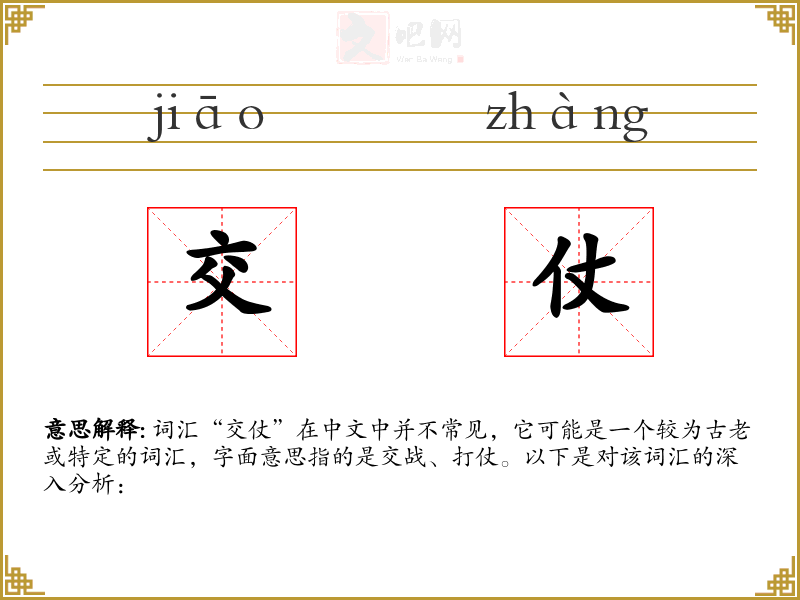 jiāo zhàng

交 仗

意思解释:词汇“交仗”在中文中并不常见，它可能是一个较为古老或特定的词汇，字面意思指的是交战、打仗。以下是对该词汇的深入分析：

文吧网
Wen Ba Wang